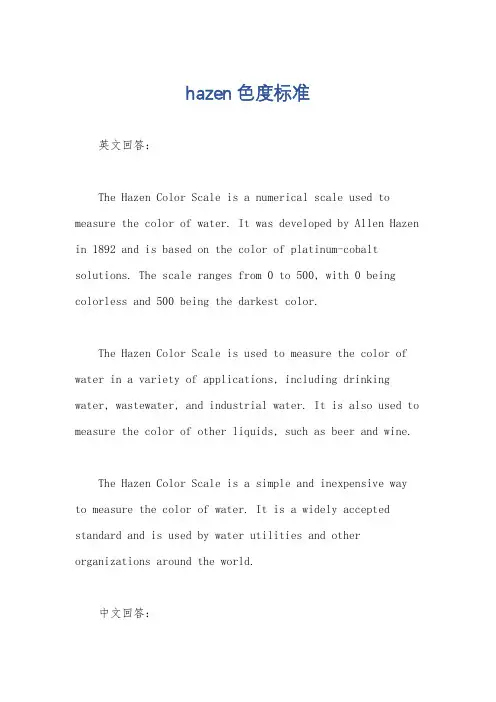 hazen 色度标准

英文回答：

The Hazen Color Scale is a numerical scale used to measure the color of water. It was developed by Allen Hazen in 1892 and is based on the color of platinum-cobalt solutions. The scale ranges from 0 to 500, with 0 being colorless and 500 being the darkest color.

The Hazen Color Scale is used to measure the color of water in a variety of applications, including drinking water, wastewater, and industrial water. It is also used to measure the color of other liquids, such as beer and wine.

The Hazen Color Scale is a simple and inexpensive way to measure the color of water. It is a widely accepted standard and is used by water utilities and other organizations around the world.

中文回答：